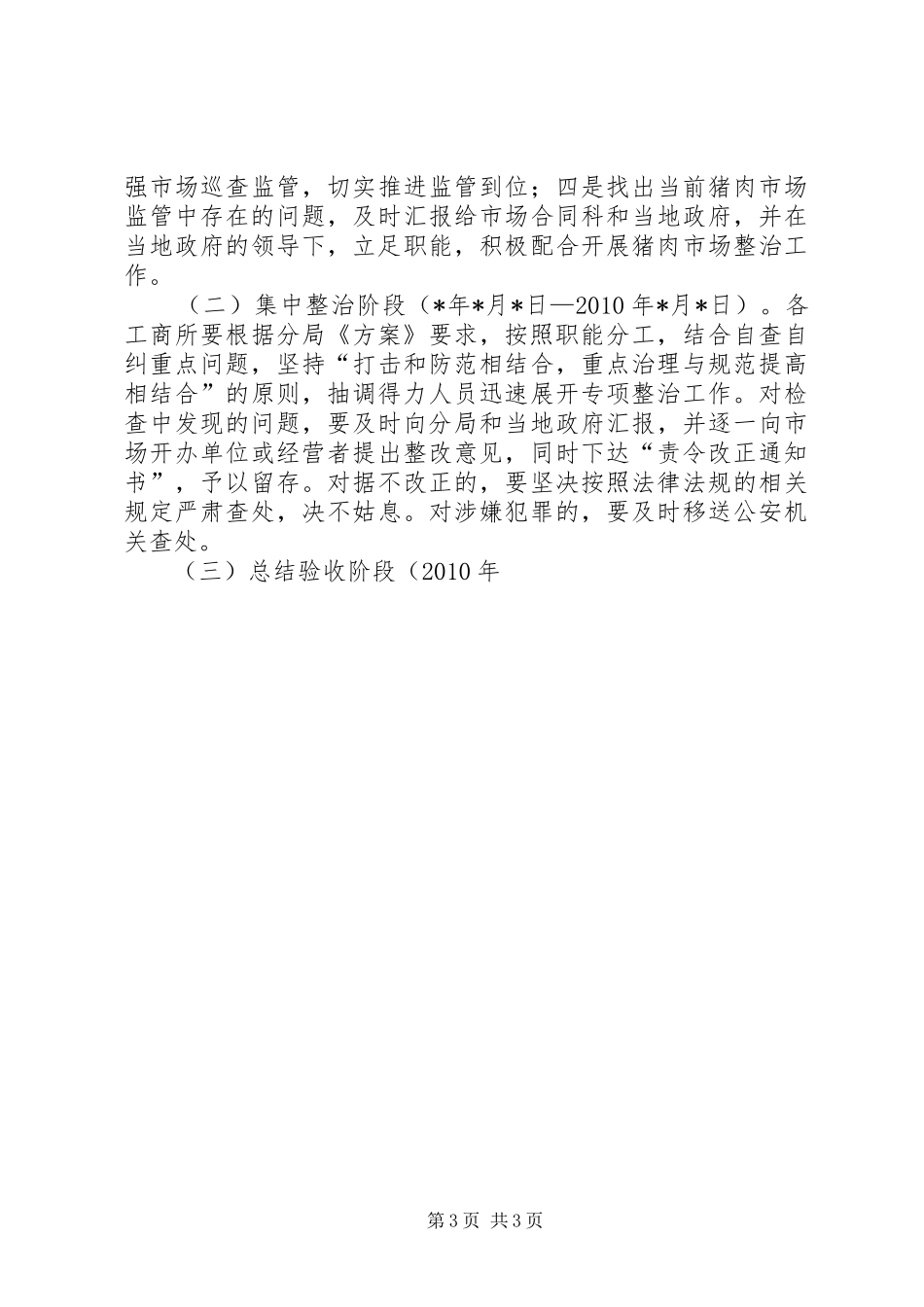 强市场巡查监管，切实推进监管到位；四是找出当前猪肉市场监管中存在的问题，及时汇报给市场合同科和当地政府，并在当地政府的领导下，立足职能，积极配合开展猪肉市场整治工作。

（二）集中整治阶段（*年*月*日—2010年*月*日）。各工商所要根据分局《方案》要求，按照职能分工，结合自查自纠重点问题，坚持“打击和防范相结合，重点治理与规范提高相结合”的原则，抽调得力人员迅速展开专项整治工作。对检查中发现的问题，要及时向分局和当地政府汇报，并逐一向市场开办单位或经营者提出整改意见，同时下达“责令改正通知书”，予以留存。对据不改正的，要坚决按照法律法规的相关规定严肃查处，决不姑息。对涉嫌犯罪的，要及时移送公安机关查处。

（三）总结验收阶段（2010年

第3页 共3页